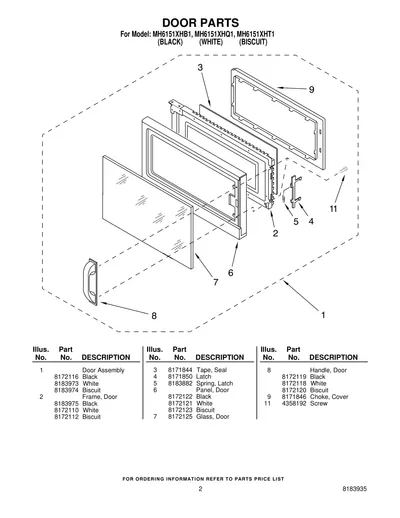 DOOR PARTS
For Model: MH6151XHB1, MH6151XHQ1, MH6151XHT1
(BLACK) (WHITE) (BISCUIT)

3
9
11
5
4
2
6
7
8
1

| Illus. No. | Part No. | DESCRIPTION |
|---|---|---|
| 1 | | Door Assembly |
| | 8172116 | Black |
| | 8183973 | White |
| | 8183974 | Biscuit |
| 2 | | Frame, Door |
| | 8183975 | Black |
| | 8172110 | White |
| | 8172112 | Biscuit |

| Illus. No. | Part No. | DESCRIPTION |
|---|---|---|
| 3 | 8171844 | Tape, Seal |
| 4 | 8171850 | Latch |
| 5 | 8183882 | Spring, Latch |
| 6 | | Panel, Door |
| | 8172122 | Black |
| | 8172121 | White |
| | 8172123 | Biscuit |
| 7 | 8172125 | Glass, Door |

| Illus. No. | Part No. | DESCRIPTION |
|---|---|---|
| 8 | | Handle, Door |
| | 8172119 | Black |
| | 8172118 | White |
| | 8172120 | Biscuit |
| 9 | 8171846 | Choke, Cover |
| 11 | 4358192 | Screw |

FOR ORDERING INFORMATION REFER TO PARTS PRICE LIST

2

8183935